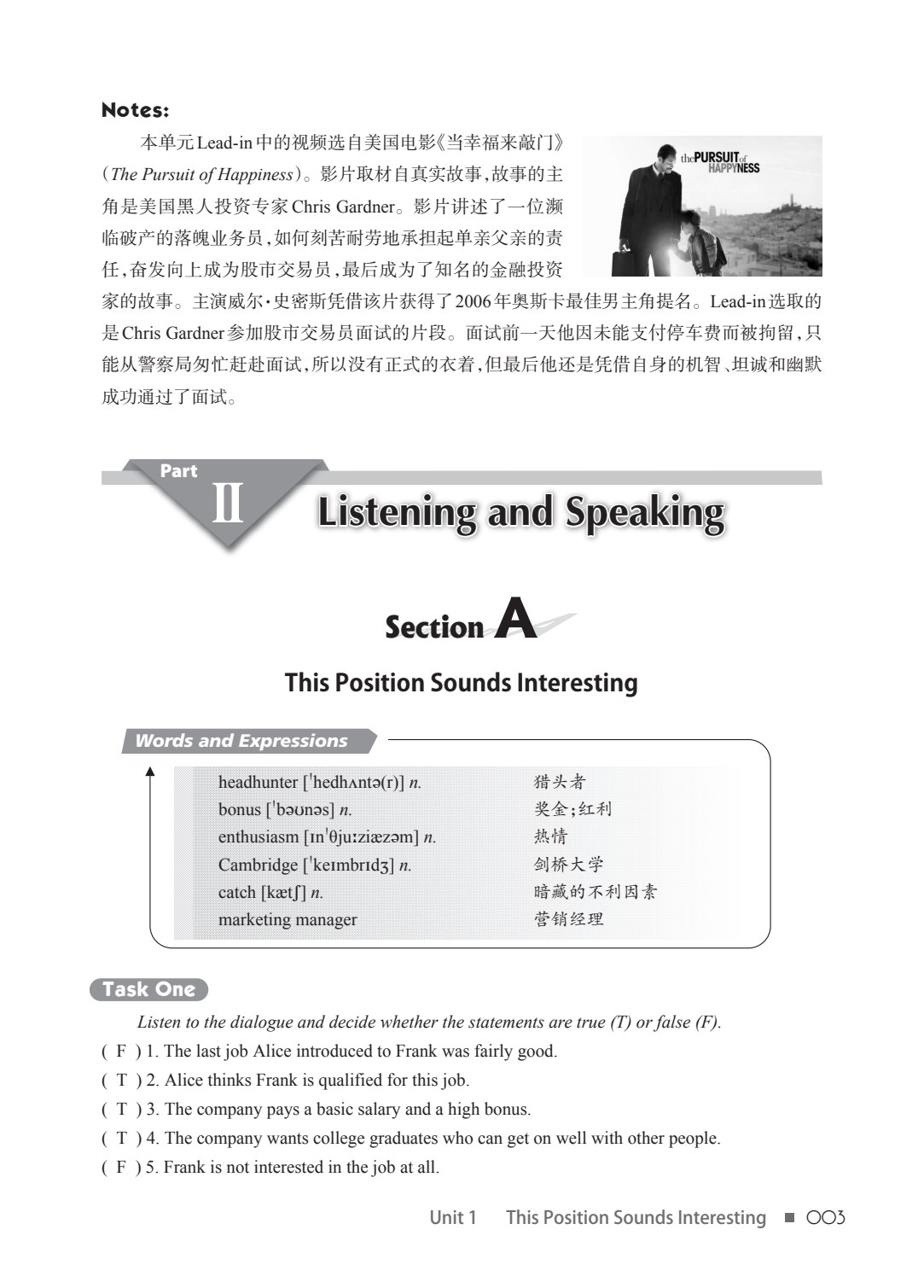 Notes:

本单元Lead-in中的视频选自美国电影《当幸福来敲门》(The Pursuit of Happiness)。影片取材自真实故事,故事的主角是美国黑人投资专家Chris Gardner。影片讲述了一位濒临破产的落魄业务员,如何刻苦耐劳地承担起单亲父亲的责任,奋发向上成为股市交易员,最后成为了知名的金融投资家的故事。主演威尔·史密斯凭借该片获得了2006年奥斯卡最佳男主角提名。Lead-in选取的是Chris Gardner参加股市交易员面试的片段。面试前一天他因未能支付停车费而被拘留,只能从警察局匆忙赶赴面试,所以没有正式的衣着,但最后他还是凭借自身的机智、坦诚和幽默成功通过了面试。

the PURSUIT of HAPPYNESS

Part
II
Listening and Speaking

Section A

This Position Sounds Interesting

Words and Expressions

headhunter [ˈhedhʌntə(r)] n. 猎头者
bonus [ˈbəʊnəs] n. 奖金;红利
enthusiasm [ɪnˈθjuːziæzəm] n. 热情
Cambridge [ˈkeɪmbrɪdʒ] n. 剑桥大学
catch [kætʃ] n. 暗藏的不利因素
marketing manager 营销经理

Task One

Listen to the dialogue and decide whether the statements are true (T) or false (F).

( F ) 1. The last job Alice introduced to Frank was fairly good.
( T ) 2. Alice thinks Frank is qualified for this job.
( T ) 3. The company pays a basic salary and a high bonus.
( T ) 4. The company wants college graduates who can get on well with other people.
( F ) 5. Frank is not interested in the job at all.

Unit 1 This Position Sounds Interesting ■ 003